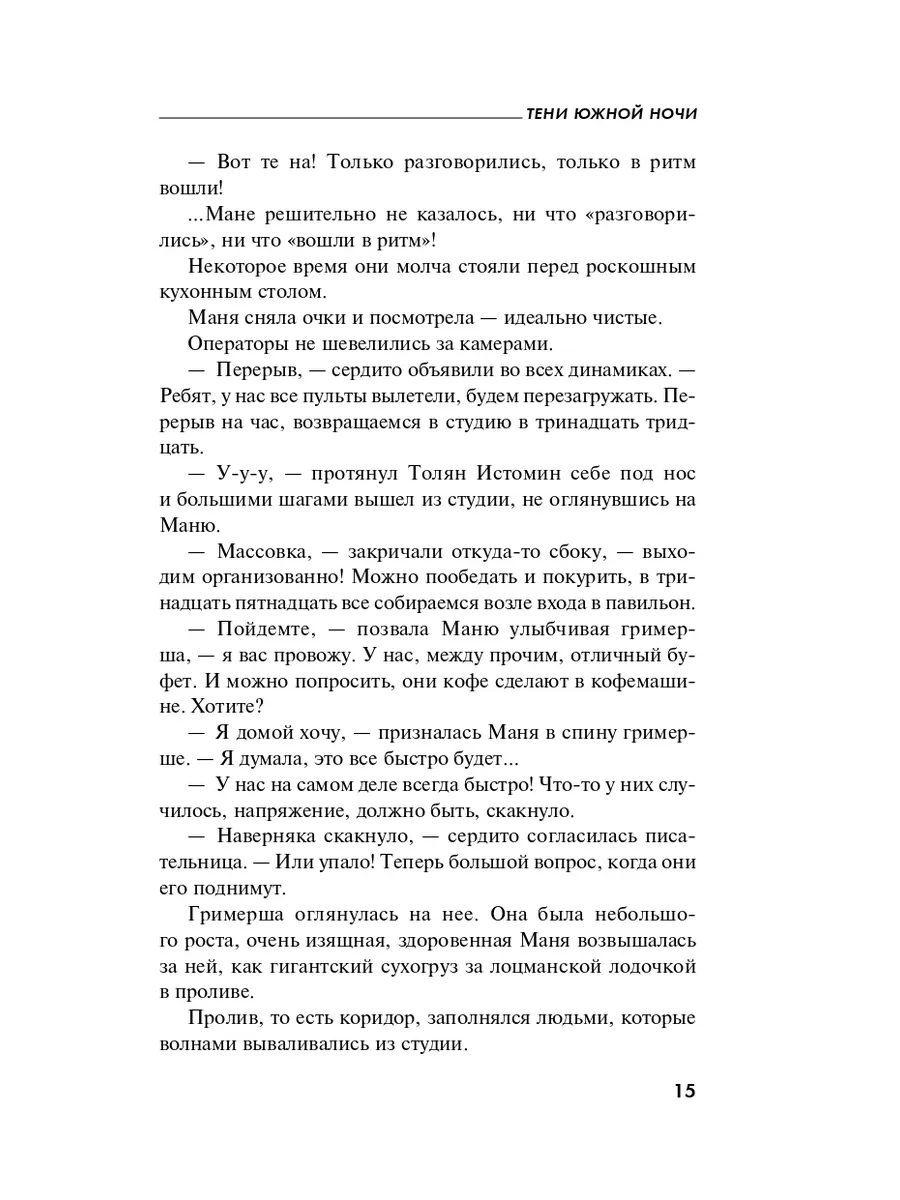 ТЕНИ ЮЖНОЙ НОЧИ

— Вот те на! Только разговорились, только в ритм вошли!

...Мане решительно не казалось, ни что «разговорились», ни что «вошли в ритм»!

Некоторое время они молча стояли перед роскошным кухонным столом.

Маня сняла очки и посмотрела — идеально чистые.

Операторы не шевелились за камерами.

— Перерыв, — сердито объявили во всех динамиках. — Ребят, у нас все пульты вылетели, будем перезагружать. Перерыв на час, возвращаемся в студию в тринадцать тридцать.

— У-у-у, — протянул Толян Истомин себе под нос и большими шагами вышел из студии, не оглянувшись на Маню.

— Массовка, — закричали откуда-то сбоку, — выходим организованно! Можно пообедать и покурить, в тринадцать пятнадцать все собираемся возле входа в павильон.

— Пойдемте, — позвала Маню улыбчивая гримерша, — я вас провожу. У нас, между прочим, отличный буфет. И можно попросить, они кофе сделают в кофемашине. Хотите?

— Я домой хочу, — призналась Маня в спину гримерше. — Я думала, это все быстро будет...

— У нас на самом деле всегда быстро! Что-то у них случилось, напряжение, должно быть, скакнуло.

— Наверняка скакнуло, — сердито согласилась писательница. — Или упало! Теперь большой вопрос, когда они его поднимут.

Гримерша оглянулась на нее. Она была небольшого роста, очень изящная, здоровенная Маня возвышалась за ней, как гигантский сухогруз за лоцманской лодочкой в проливе.

Пролив, то есть коридор, заполнялся людьми, которые волнами вываливались из студии.

15